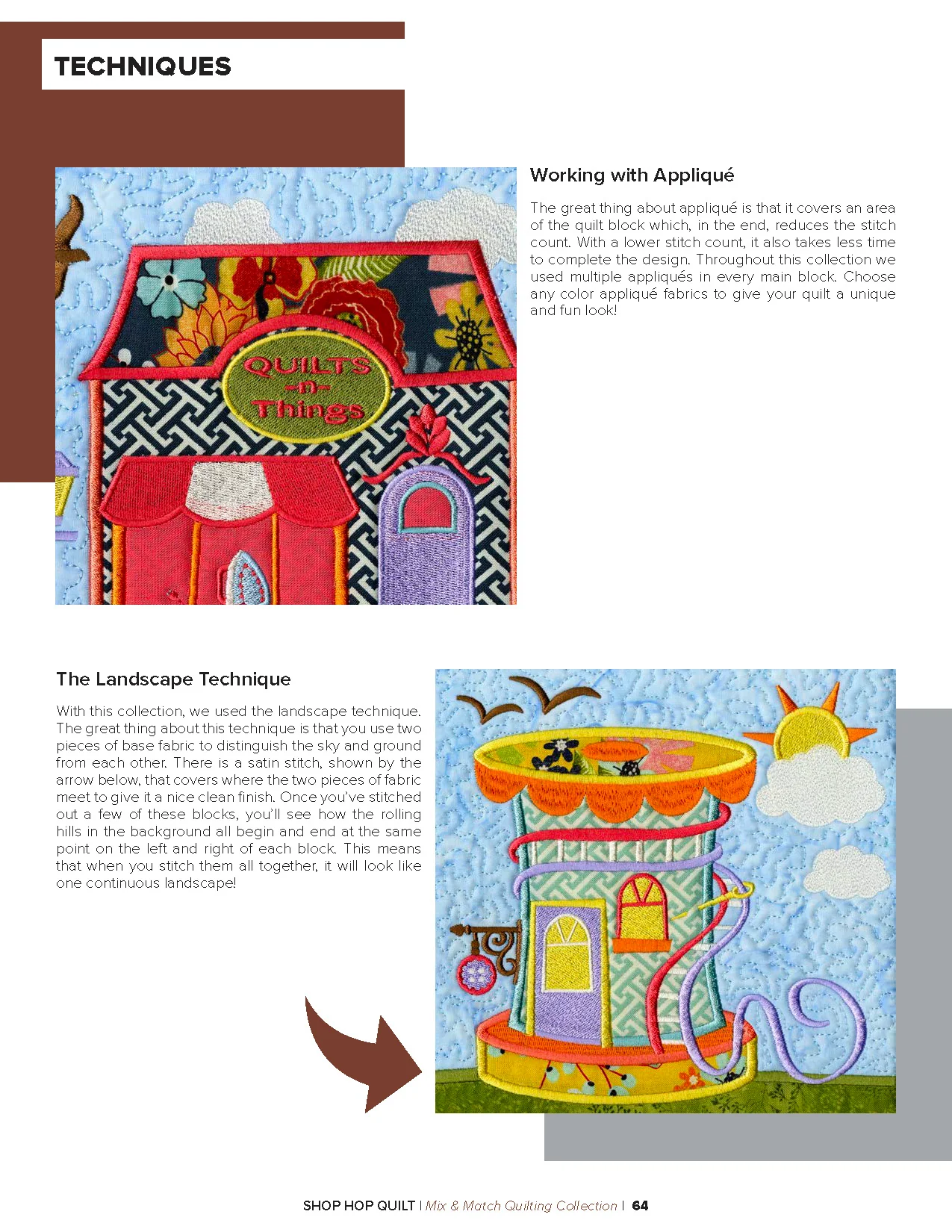 TECHNIQUES

QUILTS -n- Things

Working with Appliqué

The great thing about appliqué is that it covers an area of the quilt block which, in the end, reduces the stitch count. With a lower stitch count, it also takes less time to complete the design. Throughout this collection we used multiple appliqués in every main block. Choose any color appliqué fabrics to give your quilt a unique and fun look!

The Landscape Technique

With this collection, we used the landscape technique. The great thing about this technique is that you use two pieces of base fabric to distinguish the sky and ground from each other. There is a satin stitch, shown by the arrow below, that covers where the two pieces of fabric meet to give it a nice clean finish. Once you've stitched out a few of these blocks, you'll see how the rolling hills in the background all begin and end at the same point on the left and right of each block. This means that when you stitch them all together, it will look like one continuous landscape!

SHOP HOP QUILT | Mix & Match Quilting Collection | 64